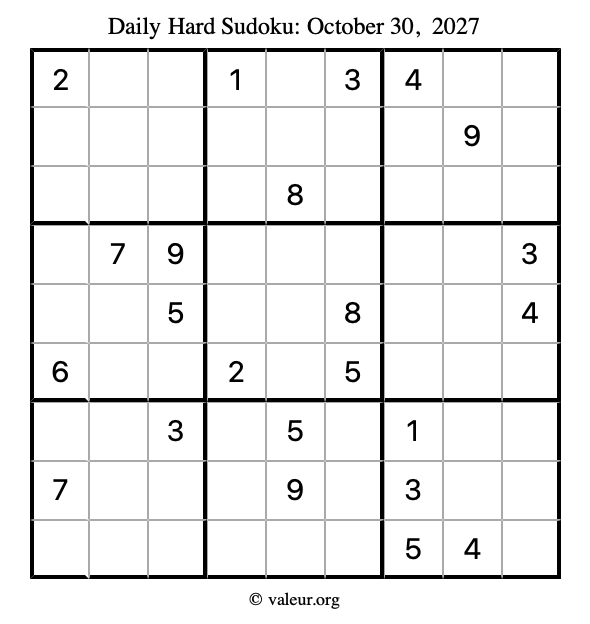 Daily Hard Sudoku: October 30, 2027

| 2 |  |  | 1 |  | 3 | 4 |  |  |
|---|---|---|---|---|---|---|---|---|
|  |  |  |  |  |  |  | 9 |  |
|  |  |  |  | 8 |  |  |  |  |
|  | 7 | 9 |  |  |  |  |  | 3 |
|  |  | 5 |  |  | 8 |  |  | 4 |
| 6 |  |  | 2 |  | 5 |  |  |  |
|  |  | 3 |  | 5 |  | 1 |  |  |
| 7 |  |  |  | 9 |  | 3 |  |  |
|  |  |  |  |  |  | 5 | 4 |  |

© valeur.org